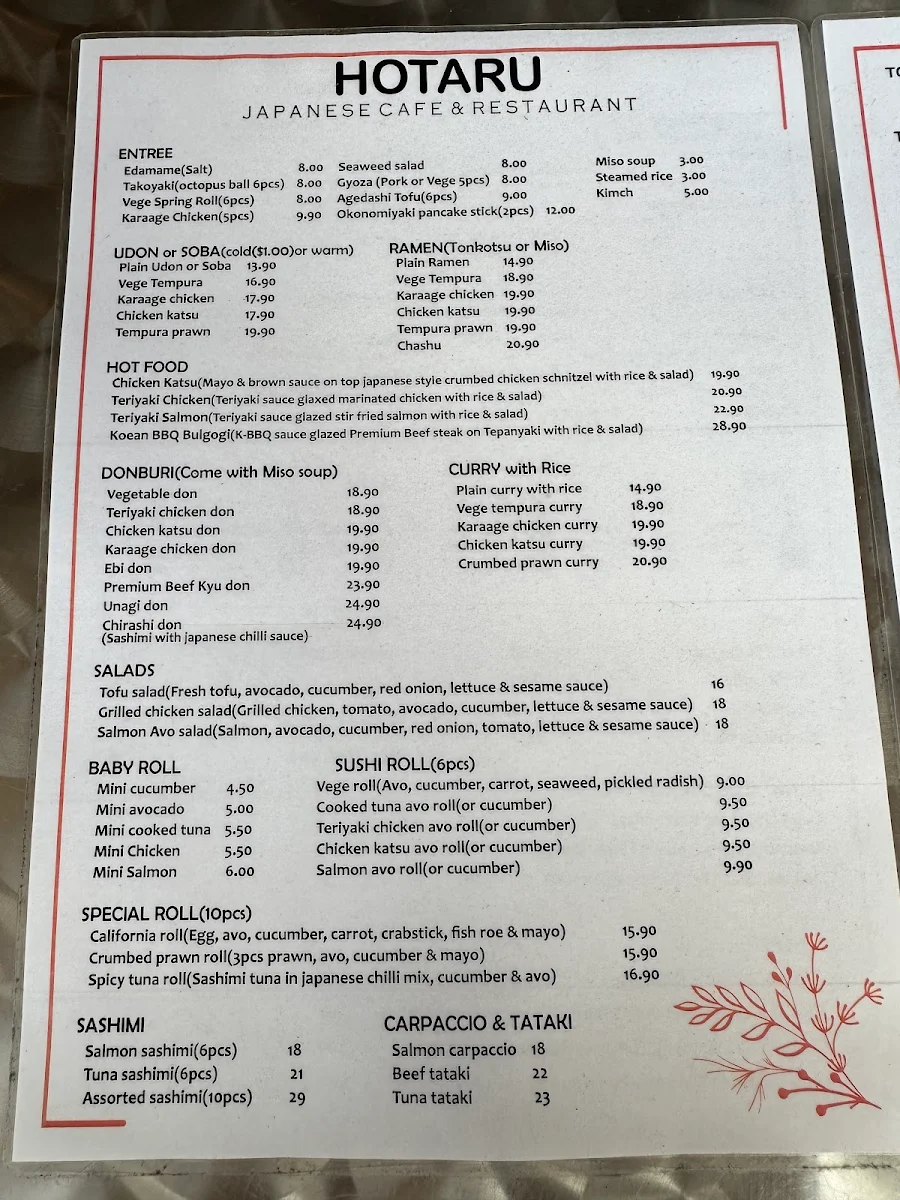 HOTARU
JAPANESE CAFE & RESTAURANT

ENTREE
Edamame(Salt) 8.00
Takoyaki(octopus ball 6pcs) 8.00
Vege Spring Roll(6pcs) 8.00
Karaage Chicken(5pcs) 9.90
Seaweed salad 8.00
Gyoza (Pork or Vege 5pcs) 8.00
Agedashi Tofu(6pcs) 9.00
Okonomiyaki pancake stick(2pcs) 12.00
Miso soup 3.00
Steamed rice 3.00
Kimch 5.00

UDON or SOBA(cold($1.00)or warm)
Plain Udon or Soba 13.90
Vege Tempura 16.90
Karaage chicken 17.90
Chicken katsu 17.90
Tempura prawn 19.90

RAMEN(Tonkotsu or Miso)
Plain Ramen 14.90
Vege Tempura 18.90
Karaage chicken 19.90
Chicken katsu 19.90
Tempura prawn 19.90
Chashu 20.90

HOT FOOD
Chicken Katsu(Mayo & brown sauce on top japanese style crumbed chicken schnitzel with rice & salad) 19.90
Teriyaki Chicken(Teriyaki sauce glazed marinated chicken with rice & salad) 20.90
Teriyaki Salmon(Teriyaki sauce glazed stir fried salmon with rice & salad) 22.90
Koean BBQ Bulgogi(K-BBQ sauce glazed Premium Beef steak on Tepanyaki with rice & salad) 28.90

DONBURI(Come with Miso soup)
Vegetable don 18.90
Teriyaki chicken don 18.90
Chicken katsu don 19.90
Karaage chicken don 19.90
Ebi don 19.90
Premium Beef Kyu don 23.90
Unagi don 24.90
Chirashi don 24.90
(Sashimi with japanese chilli sauce)

CURRY with Rice
Plain curry with rice 14.90
Vege tempura curry 18.90
Karaage chicken curry 19.90
Chicken katsu curry 19.90
Crumbed prawn curry 20.90

SALADS
Tofu salad(Fresh tofu, avocado, cucumber, red onion, lettuce & sesame sauce) 16
Grilled chicken salad(Grilled chicken, tomato, avocado, cucumber, lettuce & sesame sauce) 18
Salmon Avo salad(Salmon, avocado, cucumber, red onion, tomato, lettuce & sesame sauce) 18

BABY ROLL
Mini cucumber 4.50
Mini avocado 5.00
Mini cooked tuna 5.50
Mini Chicken 5.50
Mini Salmon 6.00

SUSHI ROLL(6pcs)
Vege roll(Avo, cucumber, carrot, seaweed, pickled radish) 9.00
Cooked tuna avo roll(or cucumber) 9.50
Teriyaki chicken avo roll(or cucumber) 9.50
Chicken katsu avo roll(or cucumber) 9.50
Salmon avo roll(or cucumber) 9.90

SPECIAL ROLL(10pcs)
California roll(Egg, avo, cucumber, carrot, crabstick, fish roe & mayo) 15.90
Crumbed prawn roll(3pcs prawn, avo, cucumber & mayo) 15.90
Spicy tuna roll(Sashimi tuna in japanese chilli mix, cucumber & avo) 16.90

SASHIMI
Salmon sashimi(6pcs) 18
Tuna sashimi(6pcs) 21
Assorted sashimi(10pcs) 29

CARPACCIO & TATAKI
Salmon carpaccio 18
Beef tataki 22
Tuna tataki 23